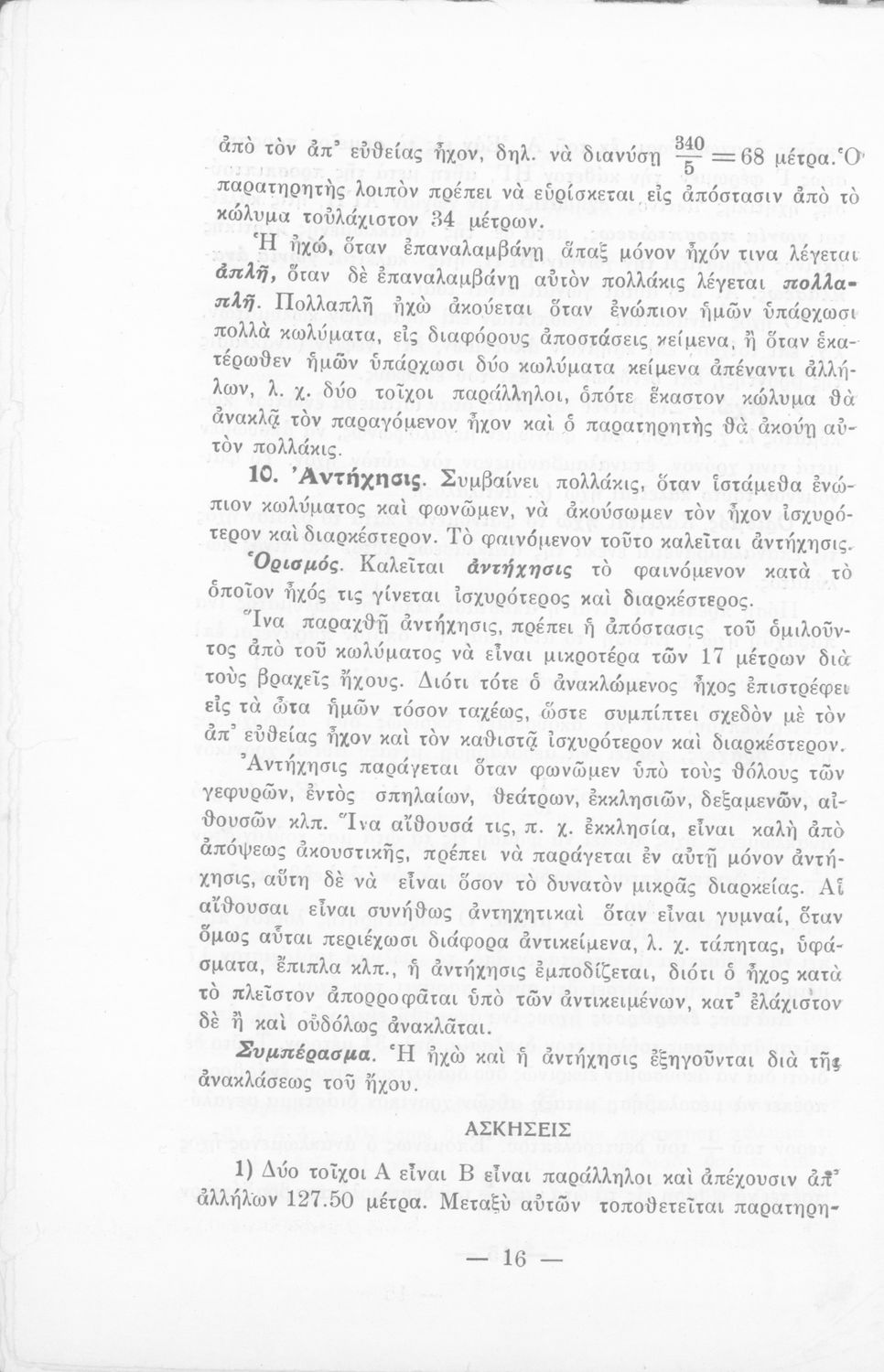 ἀπὸ τὸν ἀπ' εὐθείας ἦχον, δηλ. νὰ διανύσῃ $\frac{340}{5}=68$ μέτρα. Ὁ παρατηρητὴς λοιπὸν πρέπει νὰ εὑρίσκεται εἰς ἀπόστασιν ἀπὸ τὸ κώλυμα τοὐλάχιστον 34 μέτρων.

Ἡ ἠχώ, ὅταν ἐπαναλαμβάνῃ ἅπαξ μόνον ἦχόν τινα λέγεται ἁπλῆ, ὅταν δὲ ἐπαναλαμβάνῃ αὐτὸν πολλάκις λέγεται πολλαπλῆ. Πολλαπλῆ ἠχὼ ἀκούεται ὅταν ἐνώπιον ἡμῶν ὑπάρχωσι πολλὰ κωλύματα, εἰς διαφόρους ἀποστάσεις κείμενα, ἢ ὅταν ἑκατέρωθεν ἡμῶν ὑπάρχωσι δύο κωλύματα κείμενα ἀπέναντι ἀλλήλων, λ. χ. δύο τοῖχοι παράλληλοι, ὁπότε ἕκαστον κώλυμα θὰ ἀνακλᾷ τὸν παραγόμενον ἦχον καὶ ὁ παρατηρητὴς θὰ ἀκούῃ αὐτὸν πολλάκις.

10. Ἀντήχησις. Συμβαίνει πολλάκις, ὅταν ἱστάμεθα ἐνώπιον κωλύματος καὶ φωνῶμεν, νὰ ἀκούσωμεν τὸν ἦχον ἰσχυρότερον καὶ διαρκέστερον. Τὸ φαινόμενον τοῦτο καλεῖται ἀντήχησις.

Ὁρισμός. Καλεῖται ἀντήχησις τὸ φαινόμενον κατὰ τὸ ὁποῖον ἦχός τις γίνεται ἰσχυρότερος καὶ διαρκέστερος.

Ἵνα παραχθῇ ἀντήχησις, πρέπει ἡ ἀπόστασις τοῦ ὁμιλοῦντος ἀπὸ τοῦ κωλύματος νὰ εἶναι μικροτέρα τῶν 17 μέτρων διὰ τοὺς βραχεῖς ἤχους. Διότι τότε ὁ ἀνακλώμενος ἦχος ἐπιστρέφει εἰς τὰ ὦτα ἡμῶν τόσον ταχέως, ὥστε συμπίπτει σχεδὸν μὲ τὸν ἀπ' εὐθείας ἦχον καὶ τὸν καθιστᾷ ἰσχυρότερον καὶ διαρκέστερον.

Ἀντήχησις παράγεται ὅταν φωνῶμεν ὑπὸ τοὺς θόλους τῶν γεφυρῶν, ἐντὸς σπηλαίων, θεάτρων, ἐκκλησιῶν, δεξαμενῶν, αἰθουσῶν κλπ. Ἵνα αἴθουσά τις, π. χ. ἐκκλησία, εἶναι καλὴ ἀπὸ ἀπόψεως ἀκουστικῆς, πρέπει νὰ παράγεται ἐν αὐτῇ μόνον ἀντήχησις, αὕτη δὲ νὰ εἶναι ὅσον τὸ δυνατὸν μικρᾶς διαρκείας. Αἱ αἴθουσαι εἶναι συνήθως ἀντηχητικαὶ ὅταν εἶναι γυμναί, ὅταν ὅμως αὗται περιέχωσι διάφορα ἀντικείμενα, λ. χ. τάπητας, ὑφάσματα, ἔπιπλα κλπ., ἡ ἀντήχησις ἐμποδίζεται, διότι ὁ ἦχος κατὰ τὸ πλεῖστον ἀπορροφᾶται ὑπὸ τῶν ἀντικειμένων, κατ' ἐλάχιστον δὲ ἢ καὶ οὐδόλως ἀνακλᾶται.

Συμπέρασμα. Ἡ ἠχὼ καὶ ἡ ἀντήχησις ἐξηγοῦνται διὰ τῆς ἀνακλάσεως τοῦ ἤχου.

ΑΣΚΗΣΕΙΣ

1) Δύο τοῖχοι Α εἶναι Β εἶναι παράλληλοι καὶ ἀπέχουσιν ἀπ' ἀλλήλων 127.50 μέτρα. Μεταξὺ αὐτῶν τοποθετεῖται παρατηρη-

— 16 —